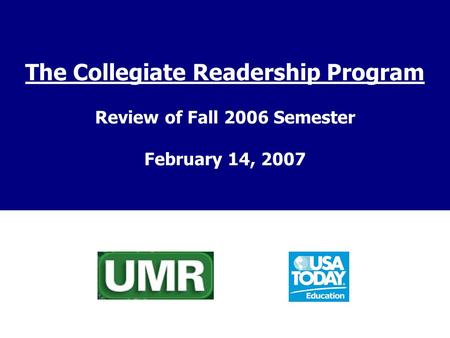 The Collegiate Readership Program

Review of Fall 2006 Semester

February 14, 2007

UMR

USA TODAY
Education